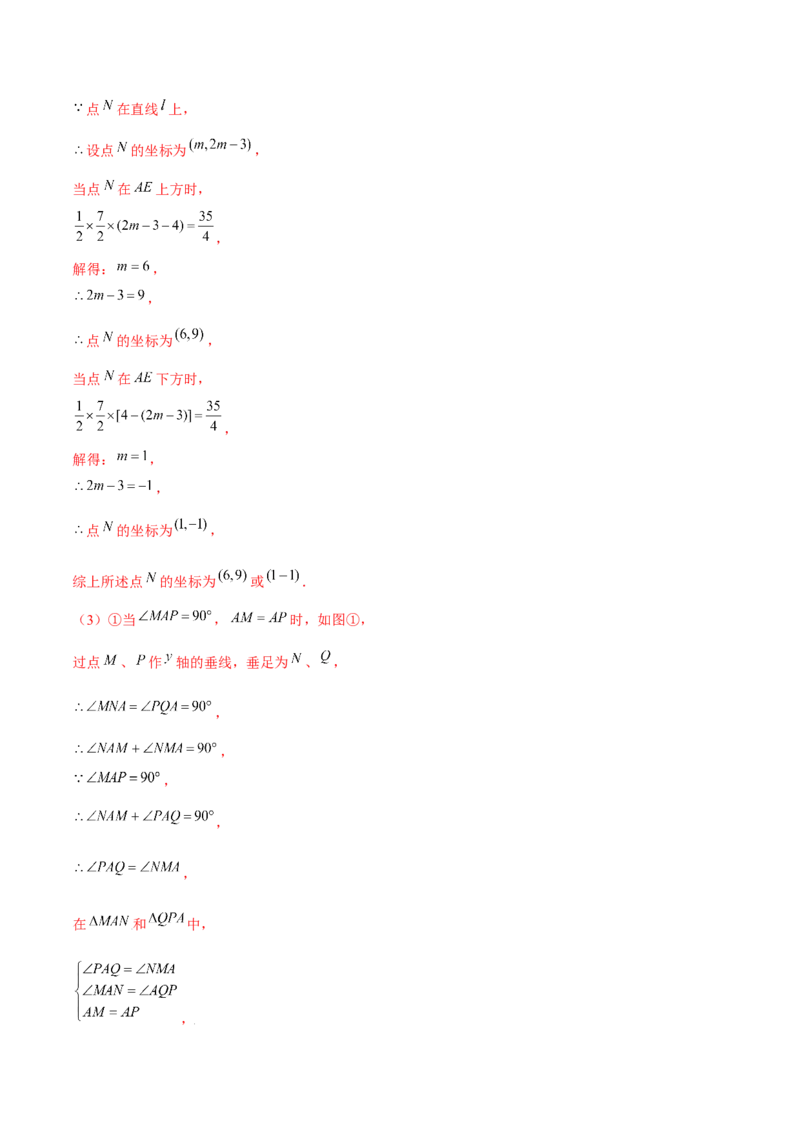 $\because$点$N$在直线$l$上，

$\therefore$设点$N$的坐标为$(m,2m-3)$，

当点$N$在$AE$上方时，

$\frac{1}{2}\times\frac{7}{2}\times(2m-3-4)=\frac{35}{4}$，

解得：$m=6$，

$\therefore 2m-3=9$，

$\therefore$点$N$的坐标为$(6,9)$，

当点$N$在$AE$下方时，

$\frac{1}{2}\times\frac{7}{2}\times[4-(2m-3)]=\frac{35}{4}$，

解得：$m=1$，

$\therefore 2m-3=-1$，

$\therefore$点$N$的坐标为$(1,-1)$，

综上所述点$N$的坐标为$(6,9)$或$(1-1)$．

（3）①当$\angle MAP=90°$，$AM=AP$时，如图①，

过点$M$、$P$作$y$轴的垂线，垂足为$N$、$Q$，

$\therefore\angle MNA=\angle PQA=90°$，

$\therefore\angle NAM+\angle NMA=90°$，

$\because\angle MAP=90°$，

$\therefore\angle NAM+\angle PAQ=90°$，

$\therefore\angle PAQ=\angle NMA$，

在$\Delta MAN$和$\Delta QPA$中，

$\begin{cases}\angle PAQ=\angle NMA\\\angle MAN=\angle AQP\\AM=AP\end{cases}$，